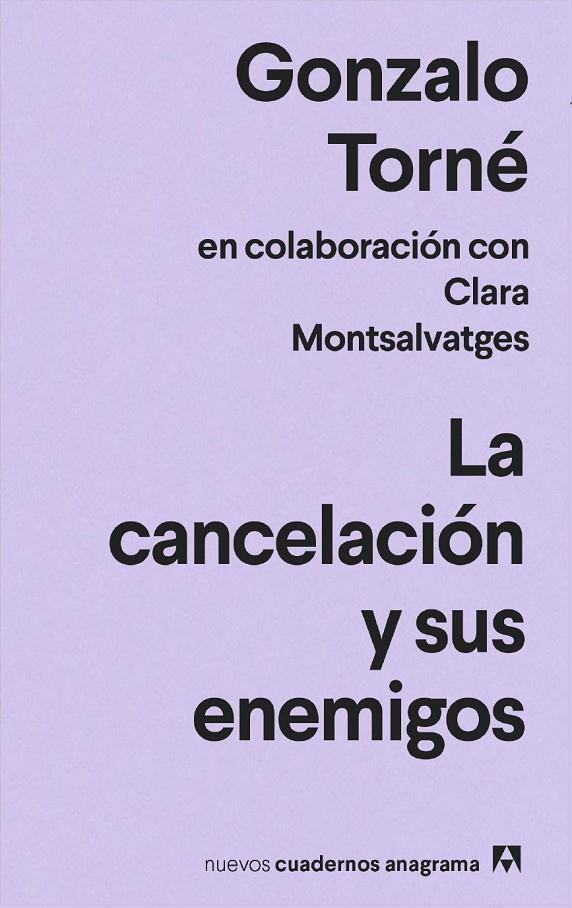 Gonzalo Torné

en colaboración con Clara Montsalvatges

La cancelación y sus enemigos

nuevos cuadernos anagrama